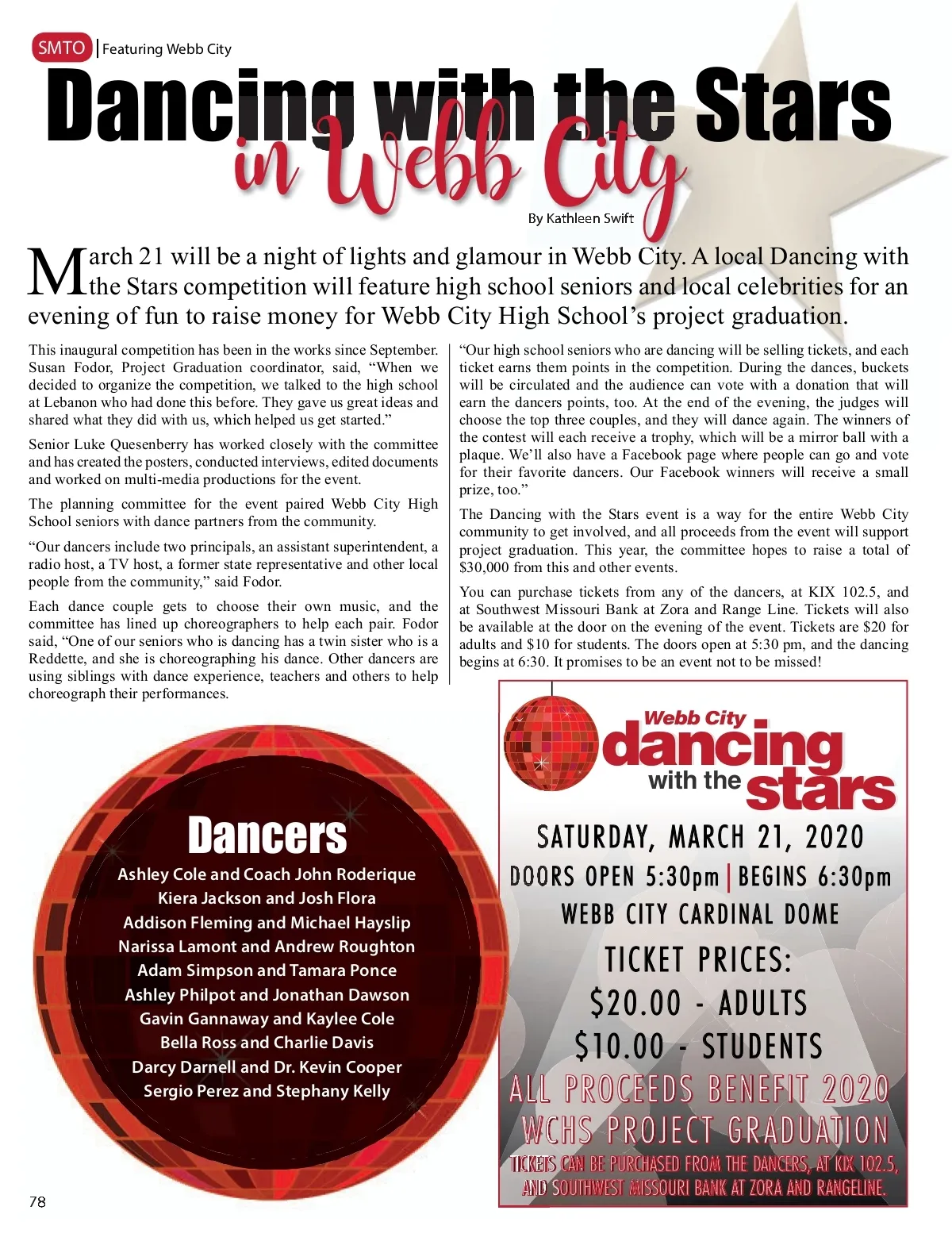 SMTO | Featuring Webb City

Dancing with the Stars in Webb City

By Kathleen Swift

March 21 will be a night of lights and glamour in Webb City. A local Dancing with the Stars competition will feature high school seniors and local celebrities for an evening of fun to raise money for Webb City High School's project graduation.

This inaugural competition has been in the works since September. Susan Fodor, Project Graduation coordinator, said, "When we decided to organize the competition, we talked to the high school at Lebanon who had done this before. They gave us great ideas and shared what they did with us, which helped us get started."

Senior Luke Quesenberry has worked closely with the committee and has created the posters, conducted interviews, edited documents and worked on multi-media productions for the event.

The planning committee for the event paired Webb City High School seniors with dance partners from the community.

"Our dancers include two principals, an assistant superintendent, a radio host, a TV host, a former state representative and other local people from the community," said Fodor.

Each dance couple gets to choose their own music, and the committee has lined up choreographers to help each pair. Fodor said, "One of our seniors who is dancing has a twin sister who is a Reddette, and she is choreographing his dance. Other dancers are using siblings with dance experience, teachers and others to help choreograph their performances.

"Our high school seniors who are dancing will be selling tickets, and each ticket earns them points in the competition. During the dances, buckets will be circulated and the audience can vote with a donation that will earn the dancers points, too. At the end of the evening, the judges will choose the top three couples, and they will dance again. The winners of the contest will each receive a trophy, which will be a mirror ball with a plaque. We'll also have a Facebook page where people can go and vote for their favorite dancers. Our Facebook winners will receive a small prize, too."

The Dancing with the Stars event is a way for the entire Webb City community to get involved, and all proceeds from the event will support project graduation. This year, the committee hopes to raise a total of $30,000 from this and other events.

You can purchase tickets from any of the dancers, at KIX 102.5, and at Southwest Missouri Bank at Zora and Range Line. Tickets will also be available at the door on the evening of the event. Tickets are $20 for adults and $10 for students. The doors open at 5:30 pm, and the dancing begins at 6:30. It promises to be an event not to be missed!

Dancers
Ashley Cole and Coach John Roderique
Kiera Jackson and Josh Flora
Addison Fleming and Michael Hayslip
Narissa Lamont and Andrew Roughton
Adam Simpson and Tamara Ponce
Ashley Philpot and Jonathan Dawson
Gavin Gannaway and Kaylee Cole
Bella Ross and Charlie Davis
Darcy Darnell and Dr. Kevin Cooper
Sergio Perez and Stephany Kelly

Webb City dancing with the stars
SATURDAY, MARCH 21, 2020
DOORS OPEN 5:30pm | BEGINS 6:30pm
WEBB CITY CARDINAL DOME
TICKET PRICES:
$20.00 - ADULTS
$10.00 - STUDENTS
ALL PROCEEDS BENEFIT 2020 WCHS PROJECT GRADUATION
TICKETS CAN BE PURCHASED FROM THE DANCERS, AT KIX 102.5, AND SOUTHWEST MISSOURI BANK AT ZORA AND RANGELINE.

78